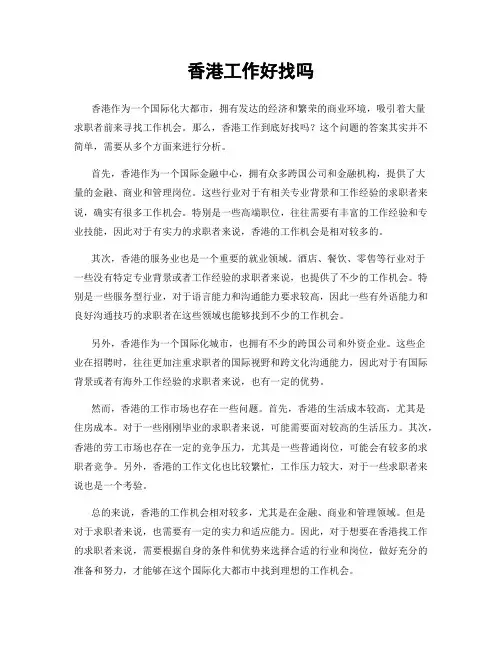 香港工作好找吗

香港作为一个国际化大都市，拥有发达的经济和繁荣的商业环境，吸引着大量求职者前来寻找工作机会。那么，香港工作到底好找吗？这个问题的答案其实并不简单，需要从多个方面来进行分析。

首先，香港作为一个国际金融中心，拥有众多跨国公司和金融机构，提供了大量的金融、商业和管理岗位。这些行业对于有相关专业背景和工作经验的求职者来说，确实有很多工作机会。特别是一些高端职位，往往需要有丰富的工作经验和专业技能，因此对于有实力的求职者来说，香港的工作机会是相对较多的。

其次，香港的服务业也是一个重要的就业领域。酒店、餐饮、零售等行业对于一些没有特定专业背景或者工作经验的求职者来说，也提供了不少的工作机会。特别是一些服务型行业，对于语言能力和沟通能力要求较高，因此一些有外语能力和良好沟通技巧的求职者在这些领域也能够找到不少的工作机会。

另外，香港作为一个国际化城市，也拥有不少的跨国公司和外资企业。这些企业在招聘时，往往更加注重求职者的国际视野和跨文化沟通能力，因此对于有国际背景或者有海外工作经验的求职者来说，也有一定的优势。

然而，香港的工作市场也存在一些问题。首先，香港的生活成本较高，尤其是住房成本。对于一些刚刚毕业的求职者来说，可能需要面对较高的生活压力。其次，香港的劳工市场也存在一定的竞争压力，尤其是一些普通岗位，可能会有较多的求职者竞争。另外，香港的工作文化也比较繁忙，工作压力较大，对于一些求职者来说也是一个考验。

总的来说，香港的工作机会相对较多，尤其是在金融、商业和管理领域。但是对于求职者来说，也需要有一定的实力和适应能力。因此，对于想要在香港找工作的求职者来说，需要根据自身的条件和优势来选择合适的行业和岗位，做好充分的准备和努力，才能够在这个国际化大都市中找到理想的工作机会。